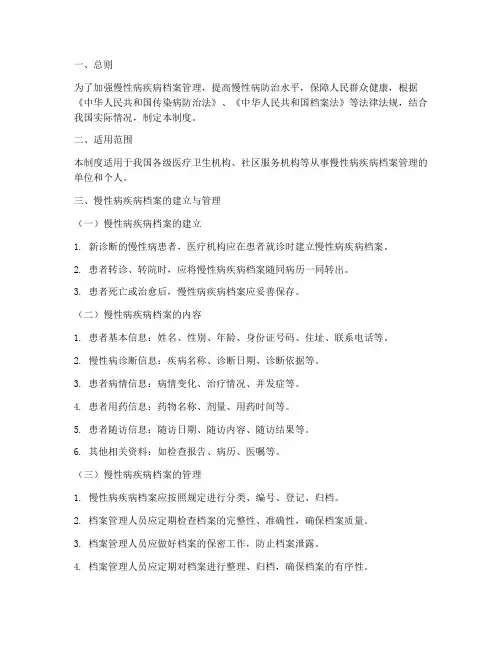 一、总则

为了加强慢性病疾病档案管理，提高慢性病防治水平，保障人民群众健康，根据《中华人民共和国传染病防治法》、《中华人民共和国档案法》等法律法规，结合我国实际情况，制定本制度。

二、适用范围

本制度适用于我国各级医疗卫生机构、社区服务机构等从事慢性病疾病档案管理的单位和个人。

三、慢性病疾病档案的建立与管理

（一）慢性病疾病档案的建立

1. 新诊断的慢性病患者，医疗机构应在患者就诊时建立慢性病疾病档案。

2. 患者转诊、转院时，应将慢性病疾病档案随同病历一同转出。

3. 患者死亡或治愈后，慢性病疾病档案应妥善保存。

（二）慢性病疾病档案的内容

1. 患者基本信息：姓名、性别、年龄、身份证号码、住址、联系电话等。

2. 慢性病诊断信息：疾病名称、诊断日期、诊断依据等。

3. 患者病情信息：病情变化、治疗情况、并发症等。

4. 患者用药信息：药物名称、剂量、用药时间等。

5. 患者随访信息：随访日期、随访内容、随访结果等。

6. 其他相关资料：如检查报告、病历、医嘱等。

（三）慢性病疾病档案的管理

1. 慢性病疾病档案应按照规定进行分类、编号、登记、归档。

2. 档案管理人员应定期检查档案的完整性、准确性，确保档案质量。

3. 档案管理人员应做好档案的保密工作，防止档案泄露。

4. 档案管理人员应定期对档案进行整理、归档，确保档案的有序性。